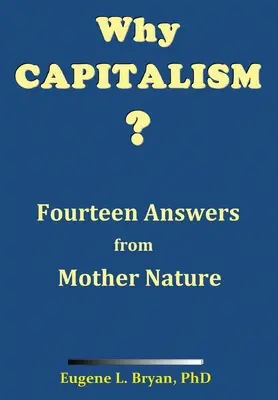 Why
CAPITALISM
?

Fourteen Answers
from
Mother Nature

Eugene L. Bryan, PhD